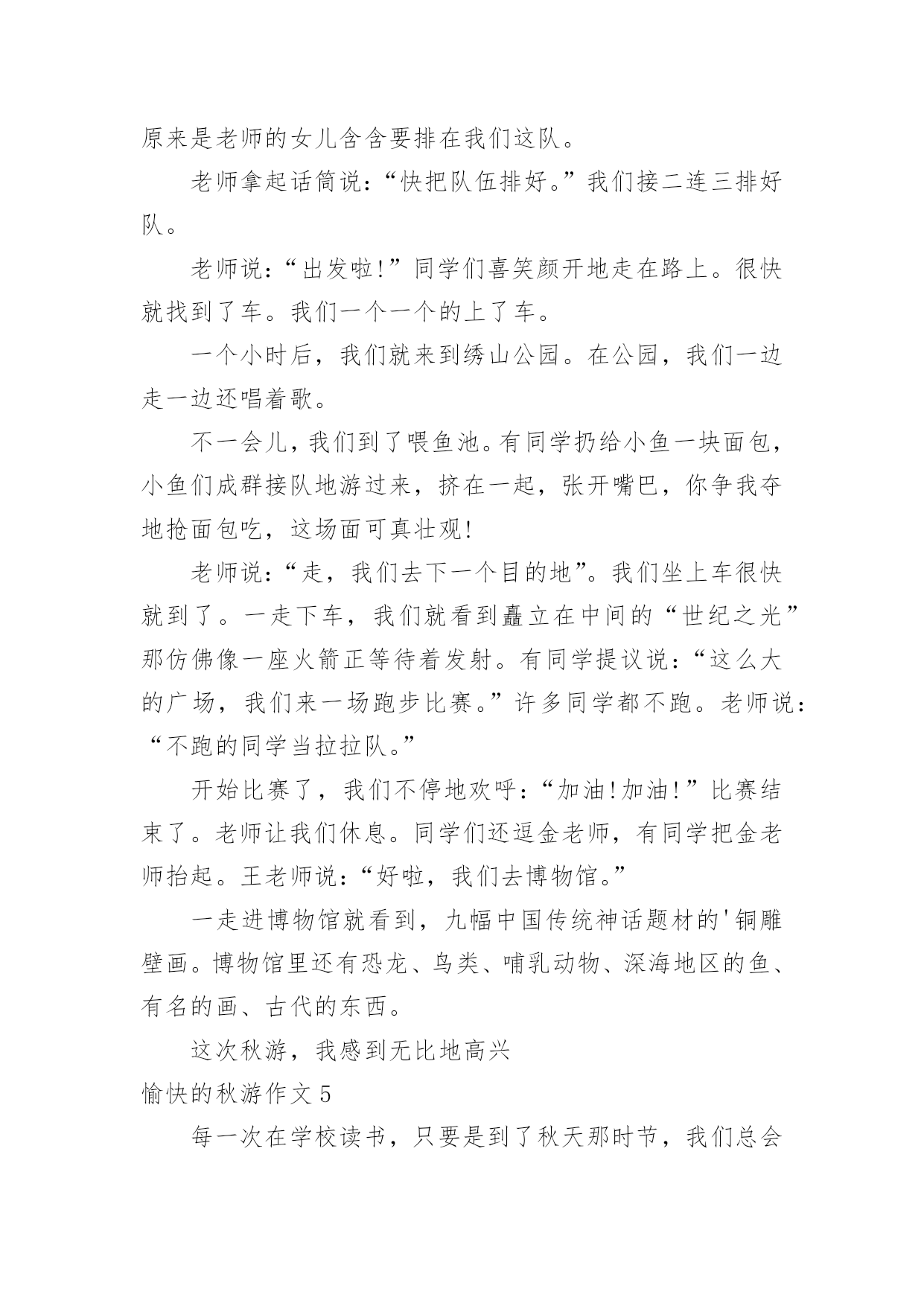 原来是老师的女儿含含要排在我们这队。

老师拿起话筒说：“快把队伍排好。”我们接二连三排好队。

老师说：“出发啦!”同学们喜笑颜开地走在路上。很快就找到了车。我们一个一个的上了车。

一个小时后，我们就来到绣山公园。在公园，我们一边走一边还唱着歌。

不一会儿，我们到了喂鱼池。有同学扔给小鱼一块面包，小鱼们成群接队地游过来，挤在一起，张开嘴巴，你争我夺地抢面包吃，这场面可真壮观!

老师说：“走，我们去下一个目的地”。我们坐上车很快就到了。一走下车，我们就看到矗立在中间的“世纪之光”那仿佛像一座火箭正等待着发射。有同学提议说：“这么大的广场，我们来一场跑步比赛。”许多同学都不跑。老师说：“不跑的同学当拉拉队。”

开始比赛了，我们不停地欢呼：“加油!加油!”比赛结束了。老师让我们休息。同学们还逗金老师，有同学把金老师抬起。王老师说：“好啦，我们去博物馆。”

一走进博物馆就看到，九幅中国传统神话题材的'铜雕壁画。博物馆里还有恐龙、鸟类、哺乳动物、深海地区的鱼、有名的画、古代的东西。

这次秋游，我感到无比地高兴

愉快的秋游作文 5

每一次在学校读书，只要是到了秋天那时节，我们总会